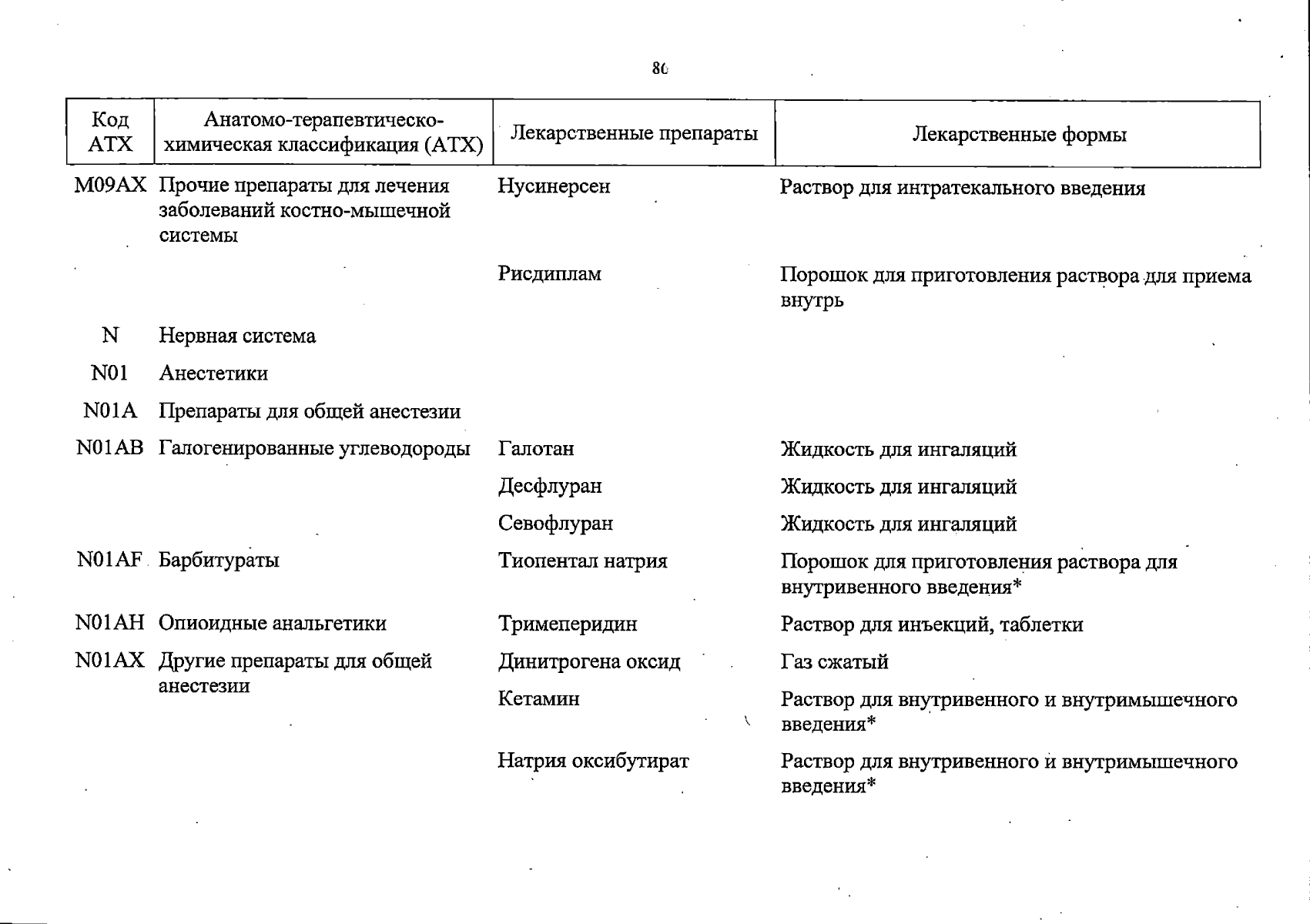 80

| Код АТХ | Анатомо-терапевтическо-химическая классификация (АТХ) | Лекарственные препараты | Лекарственные формы |
|---|---|---|---|
| M09AX | Прочие препараты для лечения заболеваний костно-мышечной системы | Нусинерсен | Раствор для интратекального введения |
| | | Рисдиплам | Порошок для приготовления раствора для приема внутрь |
| N | Нервная система | | |
| N01 | Анестетики | | |
| N01A | Препараты для общей анестезии | | |
| N01AB | Галогенированные углеводороды | Галотан | Жидкость для ингаляций |
| | | Десфлуран | Жидкость для ингаляций |
| | | Севофлуран | Жидкость для ингаляций |
| N01AF | Барбитураты | Тиопентал натрия | Порошок для приготовления раствора для внутривенного введения* |
| N01AH | Опиоидные анальгетики | Тримеперидин | Раствор для инъекций, таблетки |
| N01AX | Другие препараты для общей анестезии | Динитрогена оксид | Газ сжатый |
| | | Кетамин | Раствор для внутривенного и внутримышечного введения* |
| | | Натрия оксибутират | Раствор для внутривенного и внутримышечного введения* |